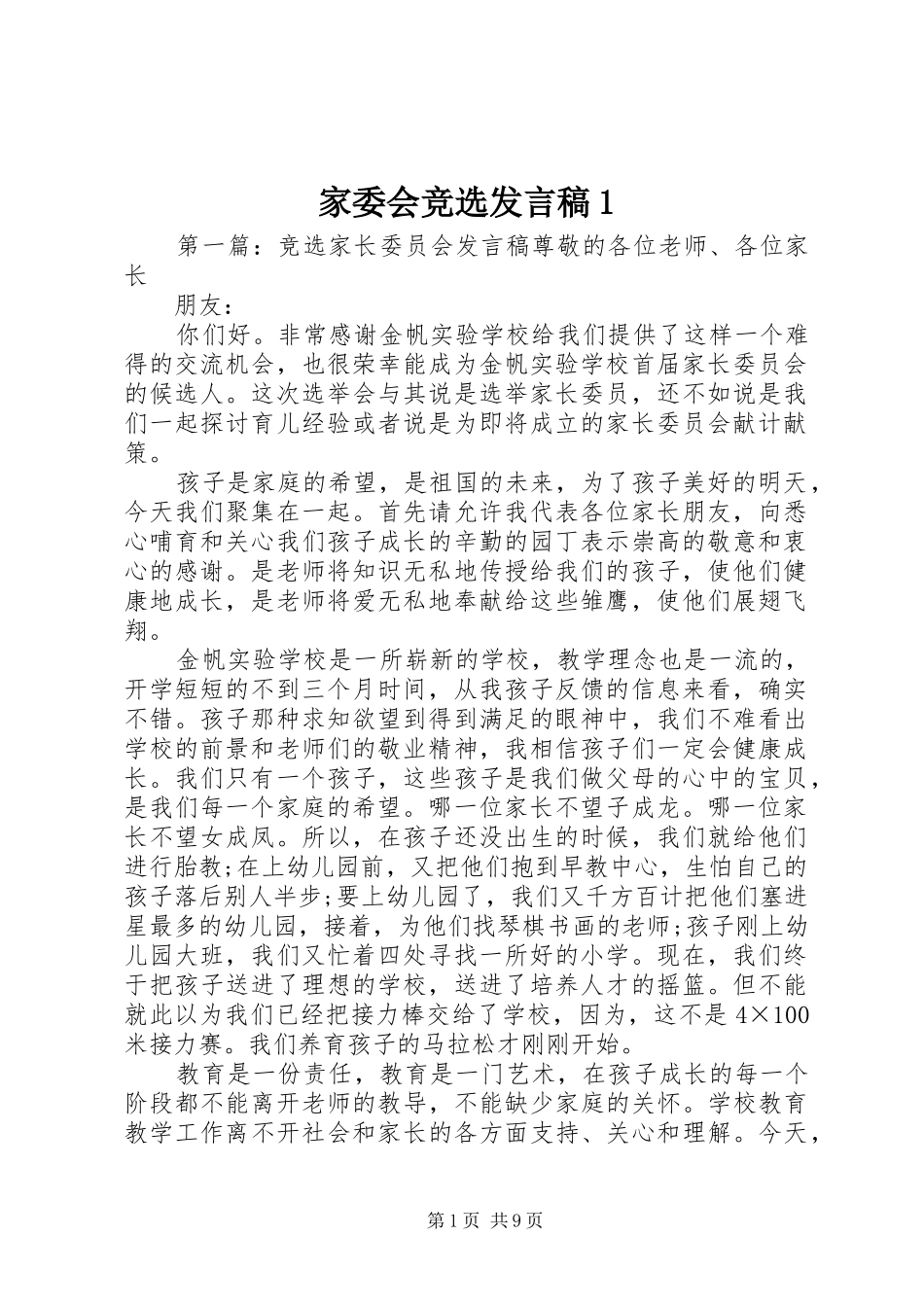 家委会竞选发言稿1

第一篇：竞选家长委员会发言稿尊敬的各位老师、各位家长

朋友：

你们好。非常感谢金帆实验学校给我们提供了这样一个难得的交流机会，也很荣幸能成为金帆实验学校首届家长委员会的候选人。这次选举会与其说是选举家长委员，还不如说是我们一起探讨育儿经验或者说是为即将成立的家长委员会献计献策。

孩子是家庭的希望，是祖国的未来，为了孩子美好的明天，今天我们聚集在一起。首先请允许我代表各位家长朋友，向悉心哺育和关心我们孩子成长的辛勤的园丁表示崇高的敬意和衷心的感谢。是老师将知识无私地传授给我们的孩子，使他们健康地成长，是老师将爱无私地奉献给这些雏鹰，使他们展翅飞翔。

金帆实验学校是一所崭新的学校，教学理念也是一流的，开学短短的不到三个月时间，从我孩子反馈的信息来看，确实不错。孩子那种求知欲望到得到满足的眼神中，我们不难看出学校的前景和老师们的敬业精神，我相信孩子们一定会健康成长。我们只有一个孩子，这些孩子是我们做父母的心中的宝贝，是我们每一个家庭的希望。哪一位家长不望子成龙。哪一位家长不望女成凤。所以，在孩子还没出生的时候，我们就给他们进行胎教;在上幼儿园前，又把他们抱到早教中心，生怕自己的孩子落后别人半步;要上幼儿园了，我们又千方百计把他们塞进星最多的幼儿园，接着，为他们找琴棋书画的老师;孩子刚上幼儿园大班，我们又忙着四处寻找一所好的小学。现在，我们终于把孩子送进了理想的学校，送进了培养人才的摇篮。但不能就此以为我们已经把接力棒交给了学校，因为，这不是4×100米接力赛。我们养育孩子的马拉松才刚刚开始。

教育是一份责任，教育是一门艺术，在孩子成长的每一个阶段都不能离开老师的教导，不能缺少家庭的关怀。学校教育教学工作离不开社会和家长的各方面支持、关心和理解。今天，

第1页 共9页